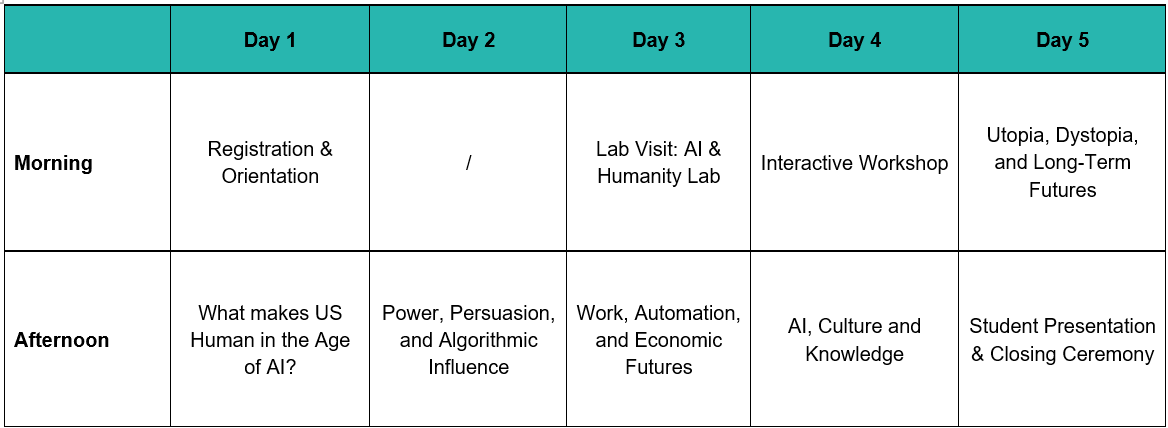 |  | Day 1 | Day 2 | Day 3 | Day 4 | Day 5 |
|---|---|---|---|---|---|
| Morning | Registration & Orientation | / | Lab Visit: AI & Humanity Lab | Interactive Workshop | Utopia, Dystopia, and Long-Term Futures |
| Afternoon | What makes US Human in the Age of AI? | Power, Persuasion, and Algorithmic Influence | Work, Automation, and Economic Futures | AI, Culture and Knowledge | Student Presentation & Closing Ceremony |